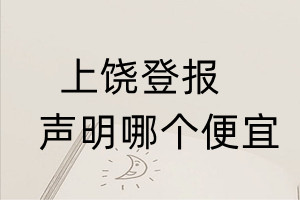 上饶登报
声明哪个便宜